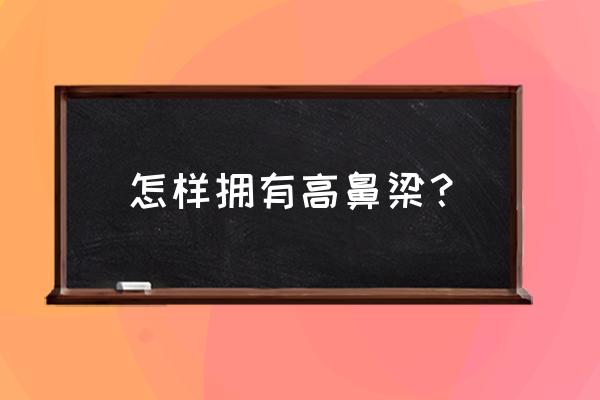 怎样拥有高鼻梁？